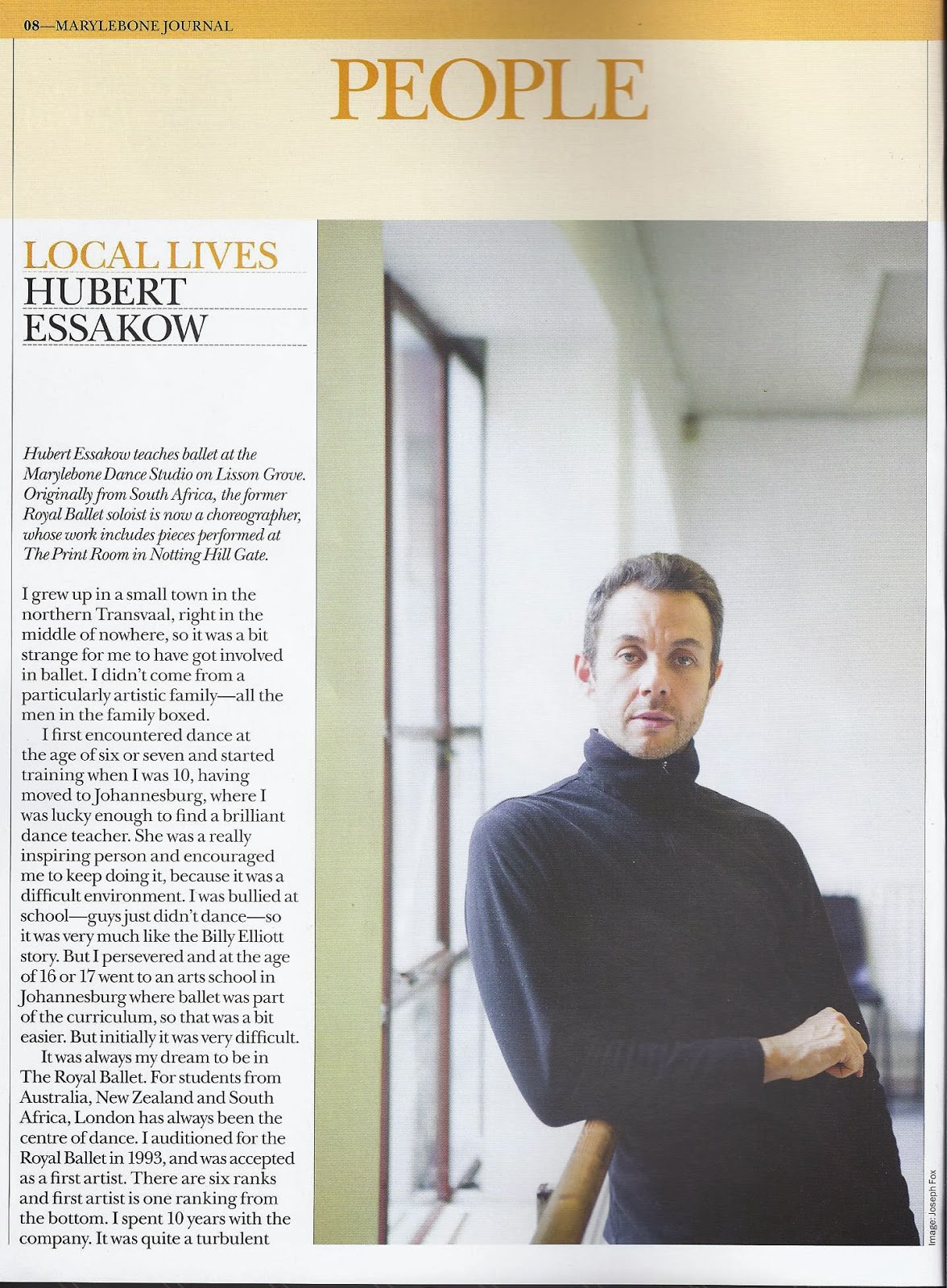 08—MARYLEBONE JOURNAL

PEOPLE

LOCAL LIVES
HUBERT
ESSAKOW

Hubert Essakow teaches ballet at the Marylebone Dance Studio on Lisson Grove. Originally from South Africa, the former Royal Ballet soloist is now a choreographer, whose work includes pieces performed at The Print Room in Notting Hill Gate.

I grew up in a small town in the northern Transvaal, right in the middle of nowhere, so it was a bit strange for me to have got involved in ballet. I didn't come from a particularly artistic family—all the men in the family boxed.

I first encountered dance at the age of six or seven and started training when I was 10, having moved to Johannesburg, where I was lucky enough to find a brilliant dance teacher. She was a really inspiring person and encouraged me to keep doing it, because it was a difficult environment. I was bullied at school—guys just didn't dance—so it was very much like the Billy Elliott story. But I persevered and at the age of 16 or 17 went to an arts school in Johannesburg where ballet was part of the curriculum, so that was a bit easier. But initially it was very difficult.

It was always my dream to be in The Royal Ballet. For students from Australia, New Zealand and South Africa, London has always been the centre of dance. I auditioned for the Royal Ballet in 1993, and was accepted as a first artist. There are six ranks and first artist is one ranking from the bottom. I spent 10 years with the company. It was quite a turbulent

Image: Joseph Fox